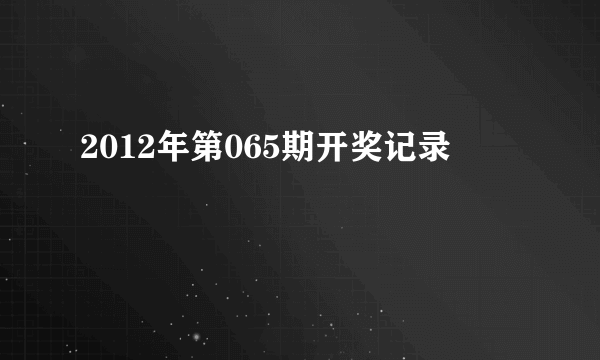 2012年第065期开奖记录